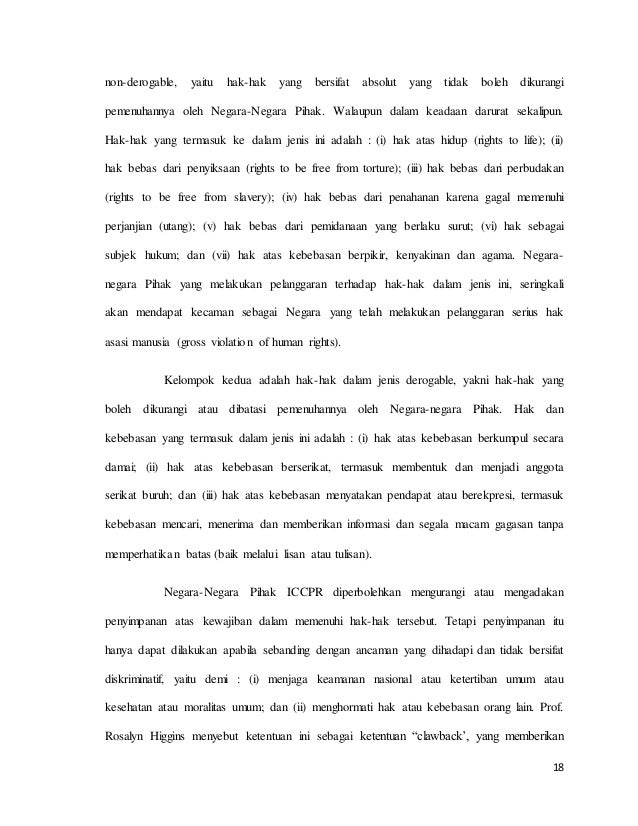 non-derogable, yaitu hak-hak yang bersifat absolut yang tidak boleh dikurangi pemenuhannya oleh Negara-Negara Pihak. Walaupun dalam keadaan darurat sekalipun. Hak-hak yang termasuk ke dalam jenis ini adalah : (i) hak atas hidup (rights to life); (ii) hak bebas dari penyiksaan (rights to be free from torture); (iii) hak bebas dari perbudakan (rights to be free from slavery); (iv) hak bebas dari penahanan karena gagal memenuhi perjanjian (utang); (v) hak bebas dari pemidanaan yang berlaku surut; (vi) hak sebagai subjek hukum; dan (vii) hak atas kebebasan berpikir, kenyakinan dan agama. Negara-negara Pihak yang melakukan pelanggaran terhadap hak-hak dalam jenis ini, seringkali akan mendapat kecaman sebagai Negara yang telah melakukan pelanggaran serius hak asasi manusia (gross violation of human rights).

Kelompok kedua adalah hak-hak dalam jenis derogable, yakni hak-hak yang boleh dikurangi atau dibatasi pemenuhannya oleh Negara-negara Pihak. Hak dan kebebasan yang termasuk dalam jenis ini adalah : (i) hak atas kebebasan berkumpul secara damai; (ii) hak atas kebebasan berserikat, termasuk membentuk dan menjadi anggota serikat buruh; dan (iii) hak atas kebebasan menyatakan pendapat atau berekpresi, termasuk kebebasan mencari, menerima dan memberikan informasi dan segala macam gagasan tanpa memperhatikan batas (baik melalui lisan atau tulisan).

Negara-Negara Pihak ICCPR diperbolehkan mengurangi atau mengadakan penyimpanan atas kewajiban dalam memenuhi hak-hak tersebut. Tetapi penyimpanan itu hanya dapat dilakukan apabila sebanding dengan ancaman yang dihadapi dan tidak bersifat diskriminatif, yaitu demi : (i) menjaga keamanan nasional atau ketertiban umum atau kesehatan atau moralitas umum; dan (ii) menghormati hak atau kebebasan orang lain. Prof. Rosalyn Higgins menyebut ketentuan ini sebagai ketentuan “clawback’, yang memberikan

18